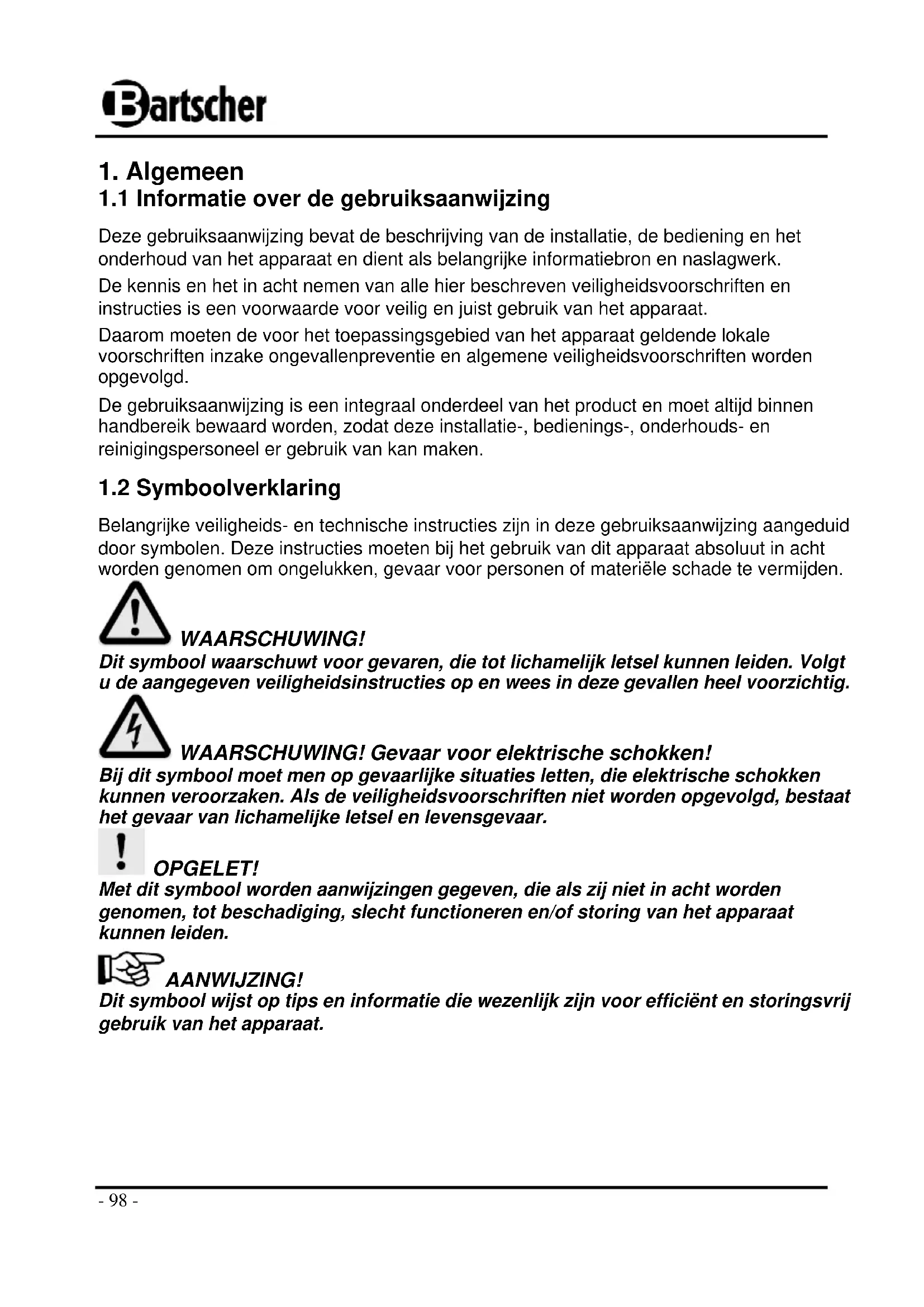 Bartscher

1. Algemeen
1.1 Informatie over de gebruiksaanwijzing

Deze gebruiksaanwijzing bevat de beschrijving van de installatie, de bediening en het onderhoud van het apparaat en dient als belangrijke informatiebron en naslagwerk.

De kennis en het in acht nemen van alle hier beschreven veiligheidsvoorschriften en instructies is een voorwaarde voor veilig en juist gebruik van het apparaat.

Daarom moeten de voor het toepassingsgebied van het apparaat geldende lokale voorschriften inzake ongevallenpreventie en algemene veiligheidsvoorschriften worden opgevolgd.

De gebruiksaanwijzing is een integraal onderdeel van het product en moet altijd binnen handbereik bewaard worden, zodat deze installatie-, bedienings-, onderhouds- en reinigingspersoneel er gebruik van kan maken.

1.2 Symboolverklaring

Belangrijke veiligheids- en technische instructies zijn in deze gebruiksaanwijzing aangeduid door symbolen. Deze instructies moeten bij het gebruik van dit apparaat absoluut in acht worden genomen om ongelukken, gevaar voor personen of materiële schade te vermijden.

WAARSCHUWING!
Dit symbool waarschuwt voor gevaren, die tot lichamelijk letsel kunnen leiden. Volgt u de aangegeven veiligheidsinstructies op en wees in deze gevallen heel voorzichtig.

WAARSCHUWING! Gevaar voor elektrische schokken!
Bij dit symbool moet men op gevaarlijke situaties letten, die elektrische schokken kunnen veroorzaken. Als de veiligheidsvoorschriften niet worden opgevolgd, bestaat het gevaar van lichamelijke letsel en levensgevaar.

OPGELET!
Met dit symbool worden aanwijzingen gegeven, die als zij niet in acht worden genomen, tot beschadiging, slecht functioneren en/of storing van het apparaat kunnen leiden.

AANWIJZING!
Dit symbool wijst op tips en informatie die wezenlijk zijn voor efficiënt en storingsvrij gebruik van het apparaat.

- 98 -